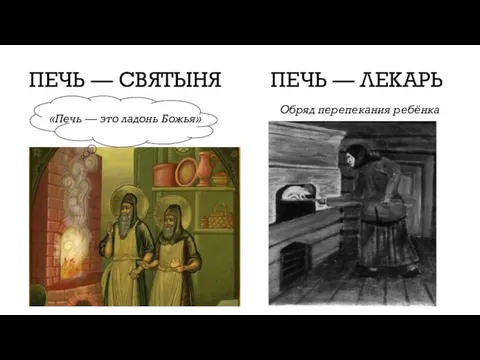 ПЕЧЬ — СВЯТЫНЯ

«Печь — это ладонь Божья»

ПЕЧЬ — ЛЕКАРЬ

Обряд перепекания ребёнка